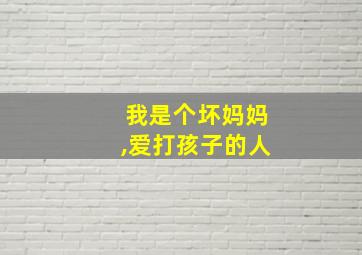 我是个坏妈妈
,爱打孩子的人